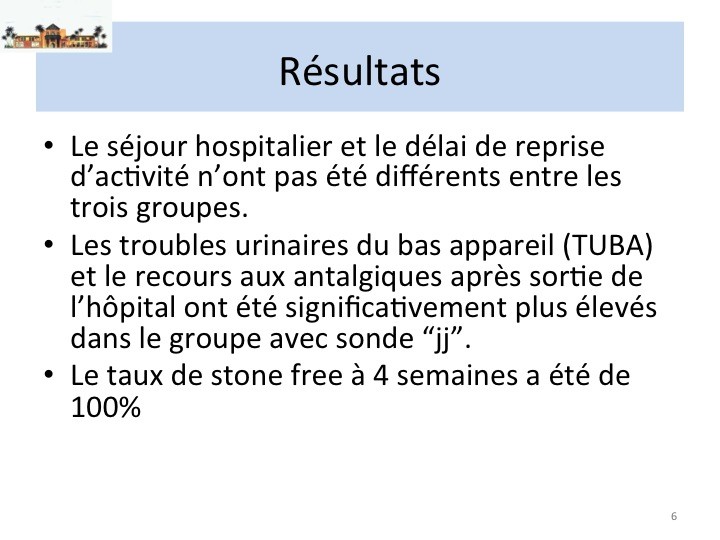 Résultats

• Le séjour hospitalier et le délai de reprise d'activité n'ont pas été différents entre les trois groupes.
• Les troubles urinaires du bas appareil (TUBA) et le recours aux antalgiques après sortie de l'hôpital ont été significativement plus élevés dans le groupe avec sonde "jj".
• Le taux de stone free à 4 semaines a été de 100%

6